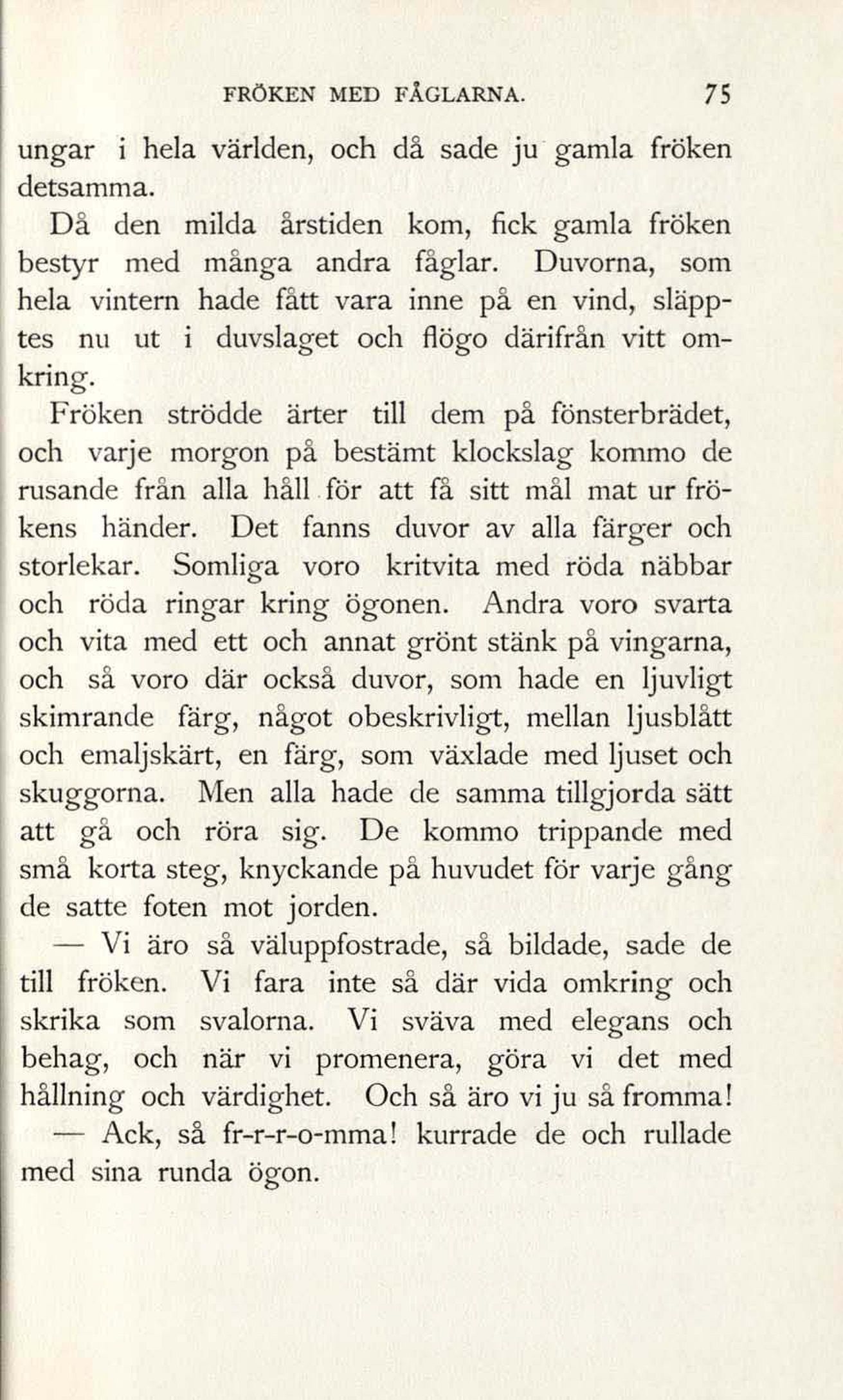 FRÖKEN MED FÅGLARNA. 75

ungar i hela världen, och då sade ju gamla fröken detsamma.

Då den milda årstiden kom, fick gamla fröken bestyr med många andra fåglar. Duvorna, som hela vintern hade fått vara inne på en vind, släpptes nu ut i duvslaget och flögo därifrån vitt omkring.

Fröken strödde ärter till dem på fönsterbrädet, och varje morgon på bestämt klockslag kommo de rusande från alla håll för att få sitt mål mat ur frökens händer. Det fanns duvor av alla färger och storlekar. Somliga voro kritvita med röda näbbar och röda ringar kring ögonen. Andra voro svarta och vita med ett och annat grönt stänk på vingarna, och så voro där också duvor, som hade en ljuvligt skimrande färg, något obeskrivligt, mellan ljusblått och emaljskärt, en färg, som växlade med ljuset och skuggorna. Men alla hade de samma tillgjorda sätt att gå och röra sig. De kommo trippande med små korta steg, knyckande på huvudet för varje gång de satte foten mot jorden.

— Vi äro så väluppfostrade, så bildade, sade de till fröken. Vi fara inte så där vida omkring och skrika som svalorna. Vi sväva med elegans och behag, och när vi promenera, göra vi det med hållning och värdighet. Och så äro vi ju så fromma!

— Ack, så fr-r-r-o-mma! kurrade de och rullade med sina runda ögon.